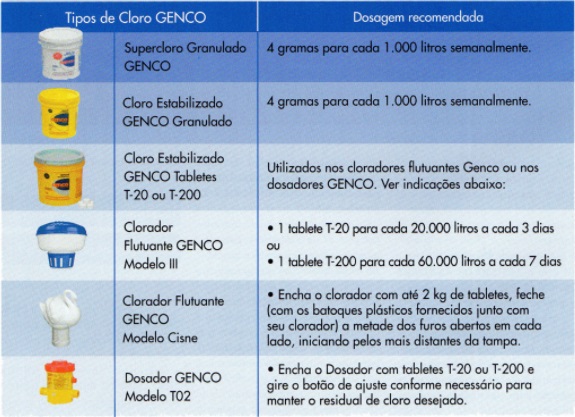 | Tipos de Cloro GENCO | Dosagem recomendada |
|---|---|
| Supercloro Granulado GENCO | 4 gramas para cada 1.000 litros semanalmente. |
| Cloro Estabilizado GENCO Granulado | 4 gramas para cada 1.000 litros semanalmente. |
| Cloro Estabilizado GENCO Tabletes T-20 ou T-200 | Utilizados nos cloradores flutuantes Genco ou nos dosadores GENCO. Ver indicações abaixo: |
| Clorador Flutuante GENCO Modelo III | • 1 tablete T-20 para cada 20.000 litros a cada 3 dias ou • 1 tablete T-200 para cada 60.000 litros a cada 7 dias |
| Clorador Flutuante GENCO Modelo Cisne | • Encha o clorador com até 2 kg de tabletes, feche (com os batoques plásticos fornecidos junto com seu clorador) a metade dos furos abertos em cada lado, iniciando pelos mais distantes da tampa. |
| Dosador GENCO Modelo T02 | • Encha o Dosador com tabletes T-20 ou T-200 e gire o botão de ajuste conforme necessário para manter o residual de cloro desejado. |